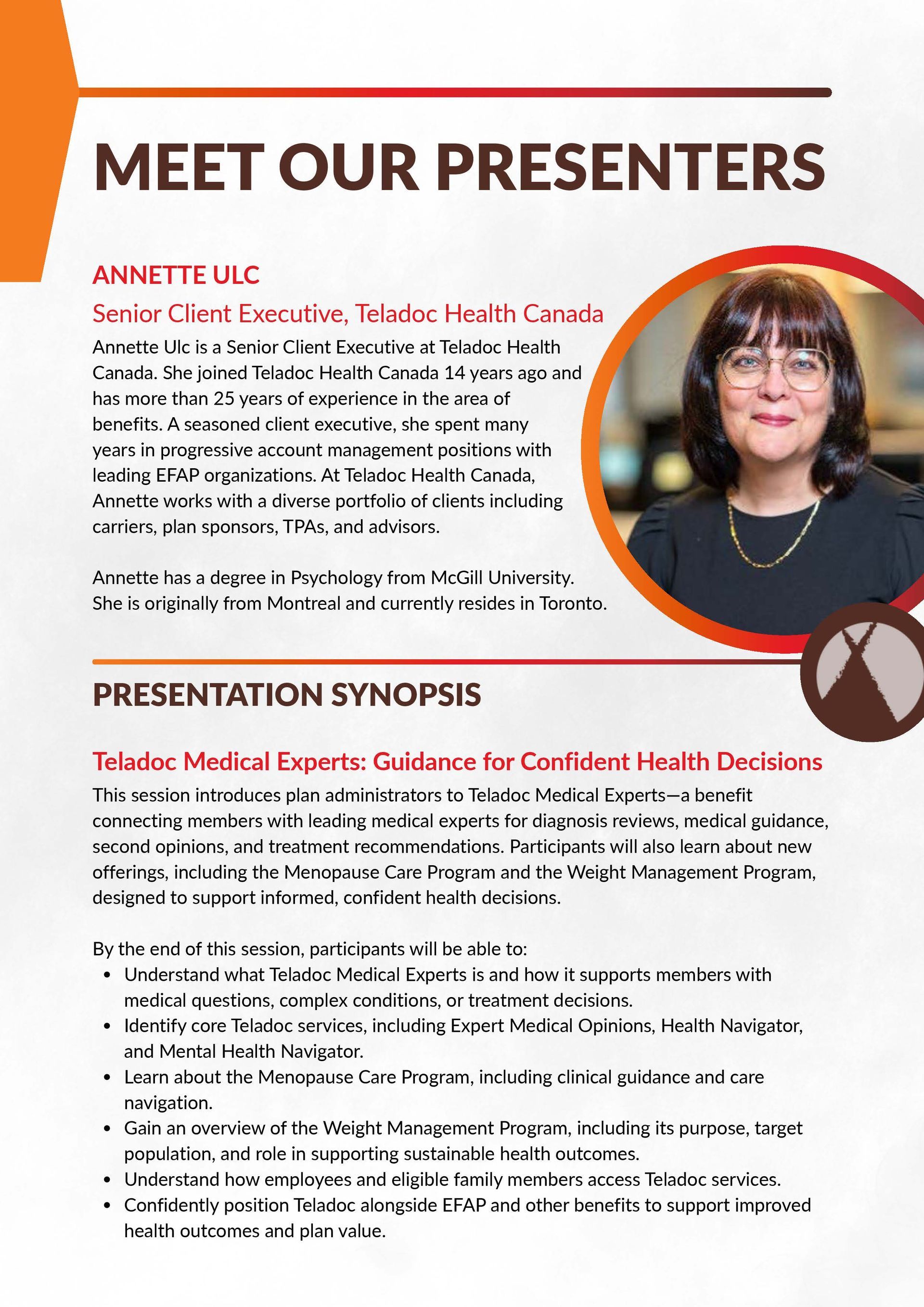 MEET OUR PRESENTERS

ANNETTE ULC

Senior Client Executive, Teladoc Health Canada

Annette Ulc is a Senior Client Executive at Teladoc Health Canada. She joined Teladoc Health Canada 14 years ago and has more than 25 years of experience in the area of benefits. A seasoned client executive, she spent many years in progressive account management positions with leading EFAP organizations. At Teladoc Health Canada, Annette works with a diverse portfolio of clients including carriers, plan sponsors, TPAs, and advisors.

Annette has a degree in Psychology from McGill University. She is originally from Montreal and currently resides in Toronto.

PRESENTATION SYNOPSIS

Teladoc Medical Experts: Guidance for Confident Health Decisions

This session introduces plan administrators to Teladoc Medical Experts—a benefit connecting members with leading medical experts for diagnosis reviews, medical guidance, second opinions, and treatment recommendations. Participants will also learn about new offerings, including the Menopause Care Program and the Weight Management Program, designed to support informed, confident health decisions.

By the end of this session, participants will be able to:
• Understand what Teladoc Medical Experts is and how it supports members with medical questions, complex conditions, or treatment decisions.
• Identify core Teladoc services, including Expert Medical Opinions, Health Navigator, and Mental Health Navigator.
• Learn about the Menopause Care Program, including clinical guidance and care navigation.
• Gain an overview of the Weight Management Program, including its purpose, target population, and role in supporting sustainable health outcomes.
• Understand how employees and eligible family members access Teladoc services.
• Confidently position Teladoc alongside EFAP and other benefits to support improved health outcomes and plan value.